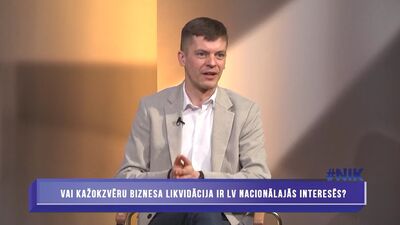 #NIK

VAI KAŽOKZVĒRU BIZNESA LIKVIDĀCIJA IR LV NACIONĀLAJĀS INTERESĒS?